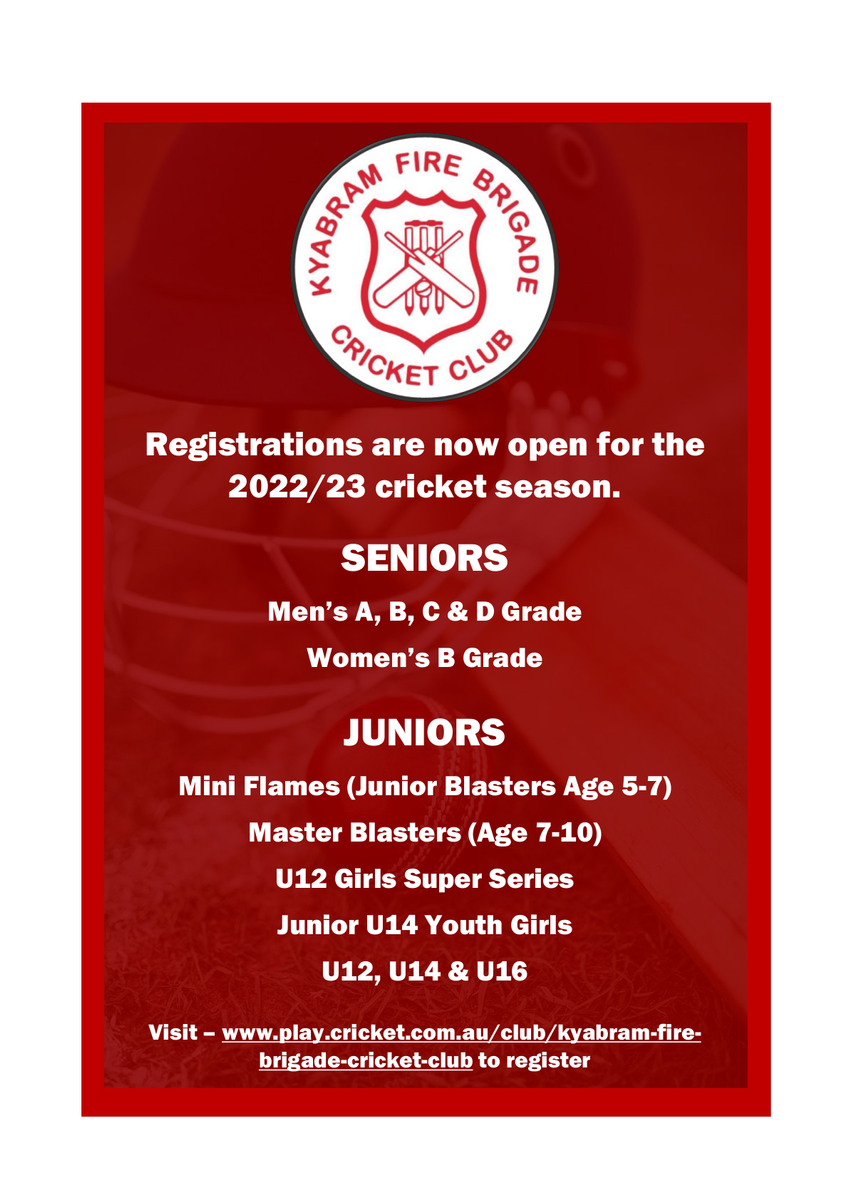 KYABRAM FIRE BRIGADE CRICKET CLUB

Registrations are now open for the 2022/23 cricket season.

SENIORS

Men's A, B, C & D Grade

Women's B Grade

JUNIORS

Mini Flames (Junior Blasters Age 5-7)

Master Blasters (Age 7-10)

U12 Girls Super Series

Junior U14 Youth Girls

U12, U14 & U16

Visit – www.play.cricket.com.au/club/kyabram-fire-brigade-cricket-club to register